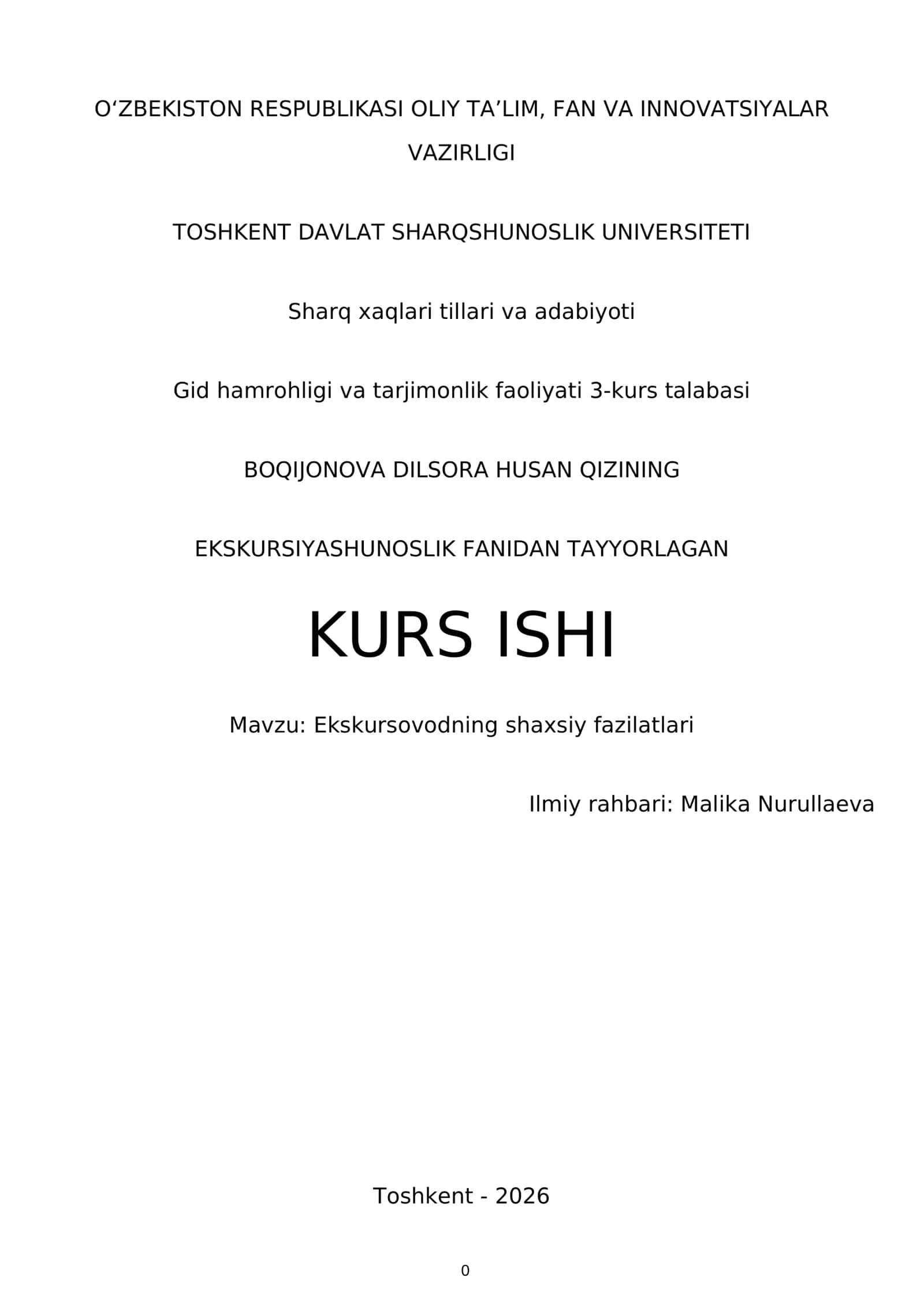 O‘ZBEKISTON RESPUBLIKASI OLIY TA’LIM, FAN VA INNOVATSIYALAR VAZIRLIGI

TOSHKENT DAVLAT SHARQSHUNOSLIK UNIVERSITETI

Sharq xaqlari tillari va adabiyoti

Gid hamrohligi va tarjimonlik faoliyati 3-kurs talabasi

BOQIJONOVA DILSORA HUSAN QIZINING

EKSKURSIYASHUNOSLIK FANIDAN TAYYORLAGAN

KURS ISHI

Mavzu: Ekskursovodning shaxsiy fazilatlari

Ilmiy rahbari: Malika Nurullaeva

Toshkent - 2026

0